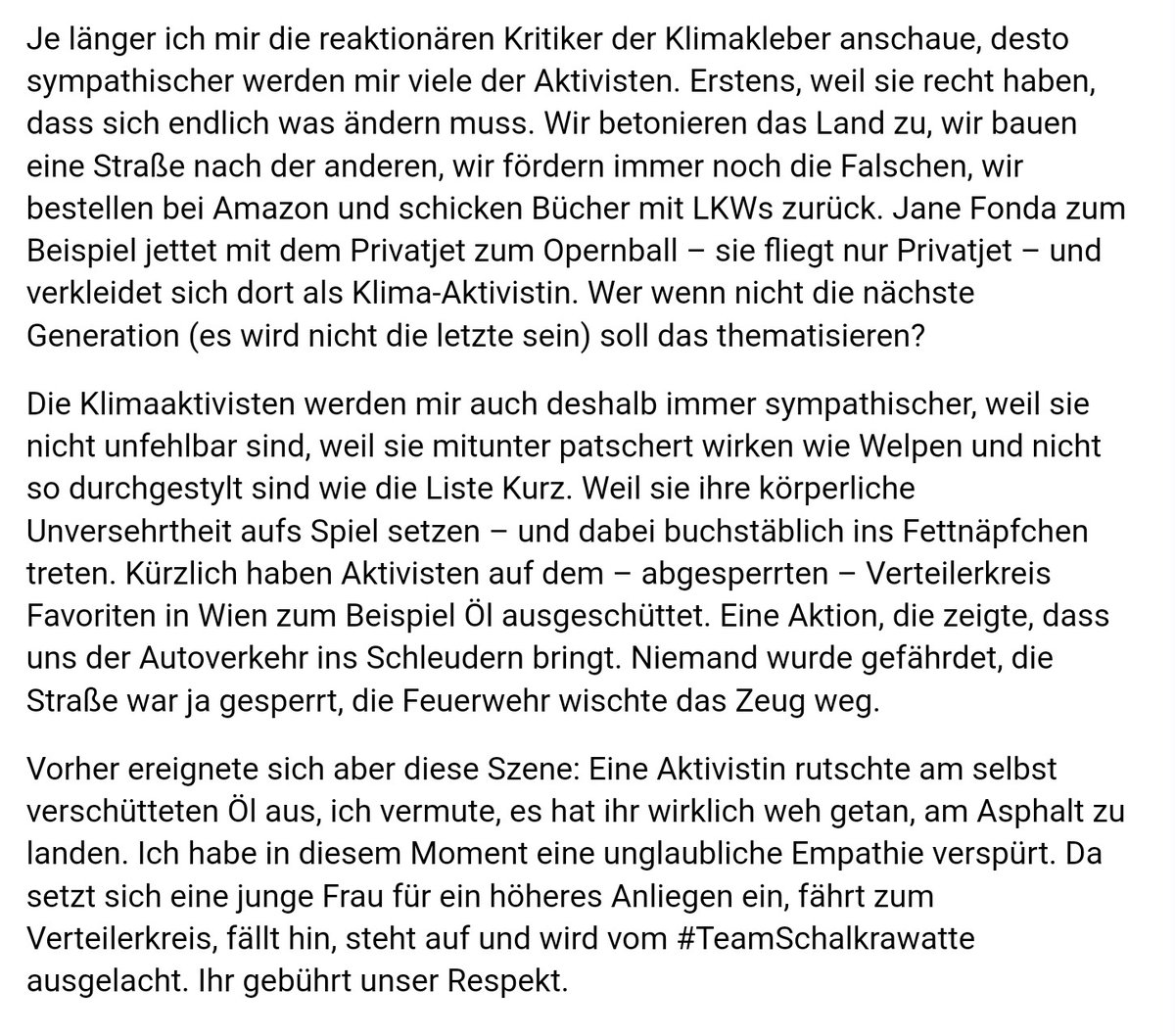 Je länger ich mir die reaktionären Kritiker der Klimakleber anschaue, desto sympathischer werden mir viele der Aktivisten. Erstens, weil sie recht haben, dass sich endlich was ändern muss. Wir betonieren das Land zu, wir bauen eine Straße nach der anderen, wir fördern immer noch die Falschen, wir bestellen bei Amazon und schicken Bücher mit LKWs zurück. Jane Fonda zum Beispiel jettet mit dem Privatjet zum Opernball – sie fliegt nur Privatjet – und verkleidet sich dort als Klima-Aktivistin. Wer wenn nicht die nächste Generation (es wird nicht die letzte sein) soll das thematisieren?

Die Klimaaktivisten werden mir auch deshalb immer sympathischer, weil sie nicht unfehlbar sind, weil sie mitunter patschert wirken wie Welpen und nicht so durchgestylt sind wie die Liste Kurz. Weil sie ihre körperliche Unversehrtheit aufs Spiel setzen – und dabei buchstäblich ins Fettnäpfchen treten. Kürzlich haben Aktivisten auf dem – abgesperrten – Verteilerkreis Favoriten in Wien zum Beispiel Öl ausgeschüttet. Eine Aktion, die zeigte, dass uns der Autoverkehr ins Schleudern bringt. Niemand wurde gefährdet, die Straße war ja gesperrt, die Feuerwehr wischte das Zeug weg.

Vorher ereignete sich aber diese Szene: Eine Aktivistin rutschte am selbst verschütteten Öl aus, ich vermute, es hat ihr wirklich weh getan, am Asphalt zu landen. Ich habe in diesem Moment eine unglaubliche Empathie verspürt. Da setzt sich eine junge Frau für ein höheres Anliegen ein, fährt zum Verteilerkreis, fällt hin, steht auf und wird vom #TeamSchalkrawatte ausgelacht. Ihr gebührt unser Respekt.